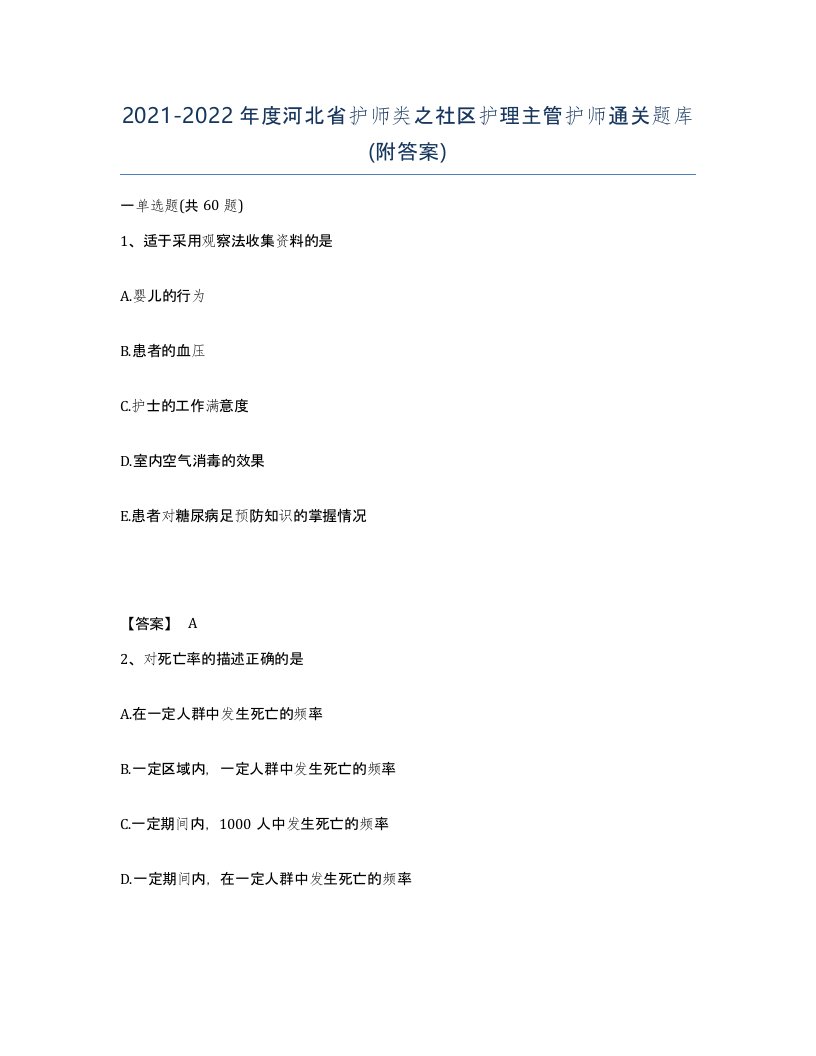 2021-2022年度河北省护师类之社区护理主管护师通关题库(附答案)

一单选题(共60题)

1、适于采用观察法收集资料的是

A.婴儿的行为

B.患者的血压

C.护士的工作满意度

D.室内空气消毒的效果

E.患者对糖尿病足预防知识的掌握情况

【答案】 A

2、对死亡率的描述正确的是

A.在一定人群中发生死亡的频率

B.一定区域内，一定人群中发生死亡的频率

C.一定期间内，1000人中发生死亡的频率

D.一定期间内，在一定人群中发生死亡的频率